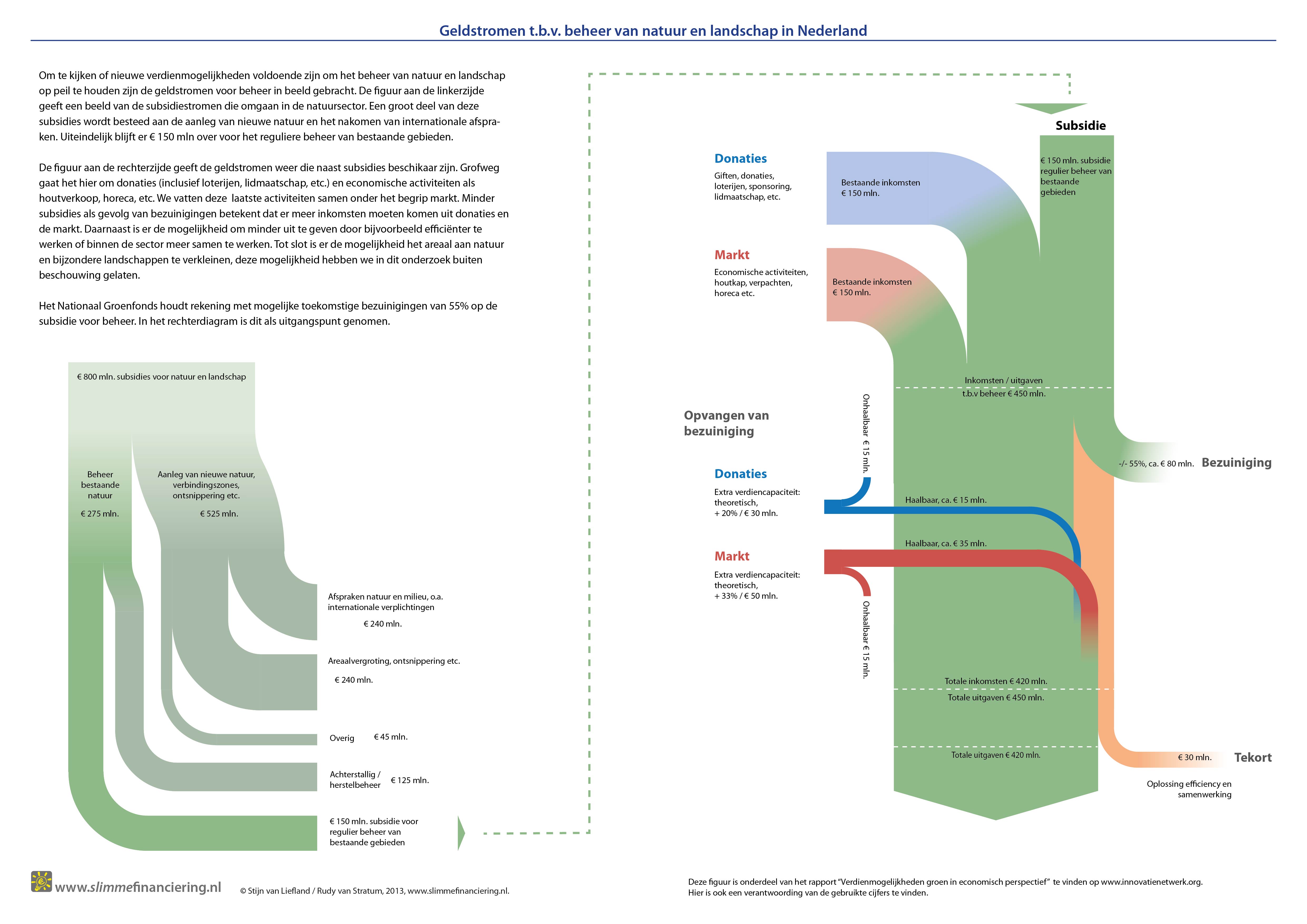 Geldstromen t.b.v. beheer van natuur en landschap in Nederland

Om te kijken of nieuwe verdienmogelijkheden voldoende zijn om het beheer van natuur en landschap op peil te houden zijn de geldstromen voor beheer in beeld gebracht. De figuur aan de linkerzijde geeft een beeld van de subsidiestromen die omgaan in de natuursector. Een groot deel van deze subsidies wordt besteed aan de aanleg van nieuwe natuur en het nakomen van internationale afspraken. Uiteindelijk blijft er € 150 mln over voor het reguliere beheer van bestaande gebieden.

De figuur aan de rechterzijde geeft de geldstromen weer die naast subsidies beschikaar zijn. Grofweg gaat het hier om donaties (inclusief loterijen, lidmaatschap, etc.) en economische activiteiten als houtverkoop, horeca, etc. We vatten deze laatste activiteiten samen onder het begrip markt. Minder subsidies als gevolg van bezuinigingen betekent dat er meer inkomsten moeten komen uit donaties en de markt. Daarnaast is er de mogelijkheid om minder uit te geven door bijvoorbeeld efficiënter te werken of binnen de sector meer samen te werken. Tot slot is er de mogelijkheid het areaal aan natuur en bijzondere landschappen te verkleinen, deze mogelijkheid hebben we in dit onderzoek buiten beschouwing gelaten.

Het Nationaal Groenfonds houdt rekening met mogelijke toekomstige bezuinigingen van 55% op de subsidie voor beheer. In het rechterdiagram is dit als uitgangspunt genomen.

€ 800 mln. subsidies voor natuur en landschap

Beheer bestaande natuur

€ 275 mln.

Aanleg van nieuwe natuur, verbindingszones, ontsnippering etc.

€ 525 mln.

Afspraken natuur en milieu, o.a. internationale verplichtingen

€ 240 mln.

Areaalvergroting, ontsnippering etc.

€ 240 mln.

Overig € 45 mln.

Achterstallig / herstelbeheer € 125 mln.

€ 150 mln. subsidie voor regulier beheer van bestaande gebieden

Subsidie

€ 150 mln. subsidie regulier beheer van bestaande gebieden

Donaties

Giften, donaties, loterijen, sponsoring, lidmaatschap, etc.

Bestaande inkomsten
€ 150 mln.

Markt

Economische activiteiten, houtkap, verpachten, horeca etc.

Bestaande inkomsten
€ 150 mln.

Inkomsten / uitgaven t.b.v beheer € 450 mln.

Opvangen van bezuiniging

Onhaalbaar € 15 mln.

-/- 55%, ca. € 80 mln. Bezuiniging

Donaties

Extra verdiencapaciteit: theoretisch, + 20% / € 30 mln.

Haalbaar, ca. € 15 mln.

Haalbaar, ca. € 35 mln.

Markt

Extra verdiencapaciteit: theoretisch, + 33% / € 50 mln.

Onhaalbaar € 15 mln.

Totale inkomsten € 420 mln.

Totale uitgaven € 450 mln.

Totale uitgaven € 420 mln.

€ 30 mln. Tekort

Oplossing efficiency en samenwerking

www.slimmefinanciering.nl

© Stijn van Liefland / Rudy van Stratum, 2013, www.slimmefinanciering.nl.

Deze figuur is onderdeel van het rapport "Verdienmogelijkheden groen in economisch perspectief" te vinden op www.innovatienetwerk.org. Hier is ook een verantwoording van de gebruikte cijfers te vinden.